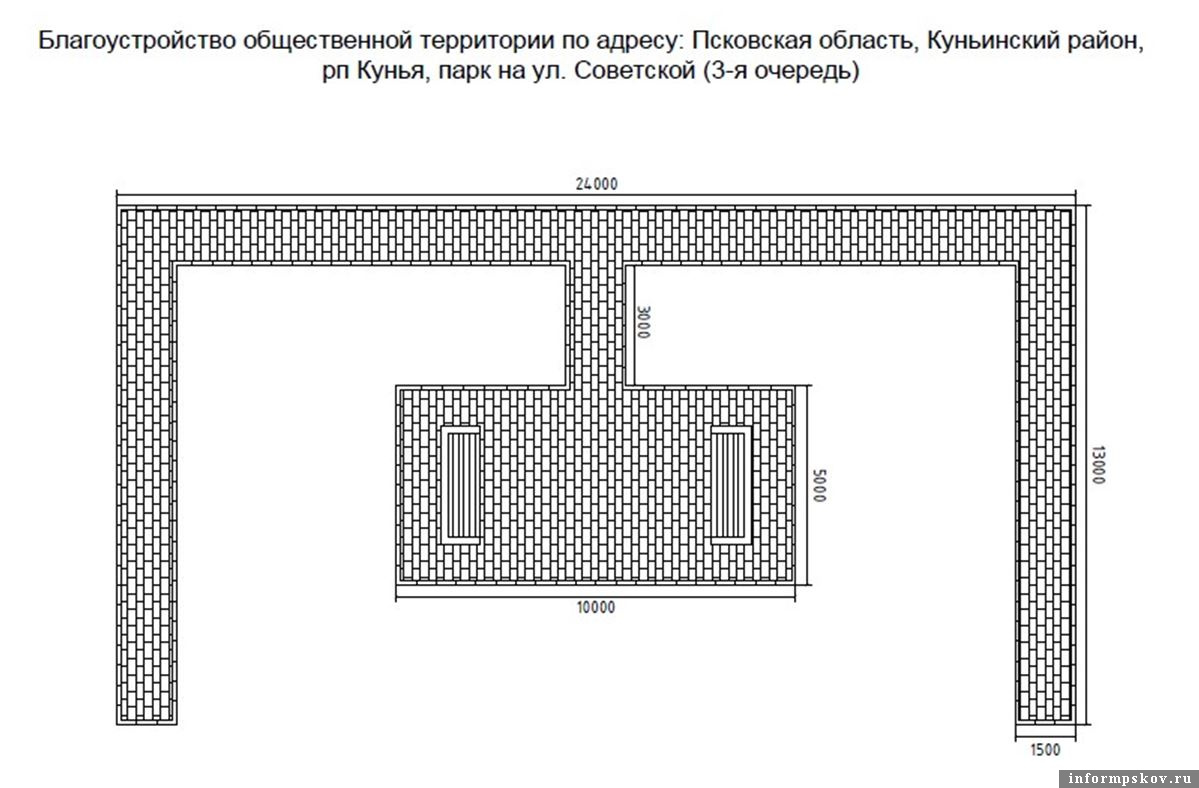 Благоустройство общественной территории по адресу: Псковская область, Куньинский район, рп Кунья, парк на ул. Советской (3-я очередь)

24000

3000

5000

13000

10000

1500

informpskov.ru